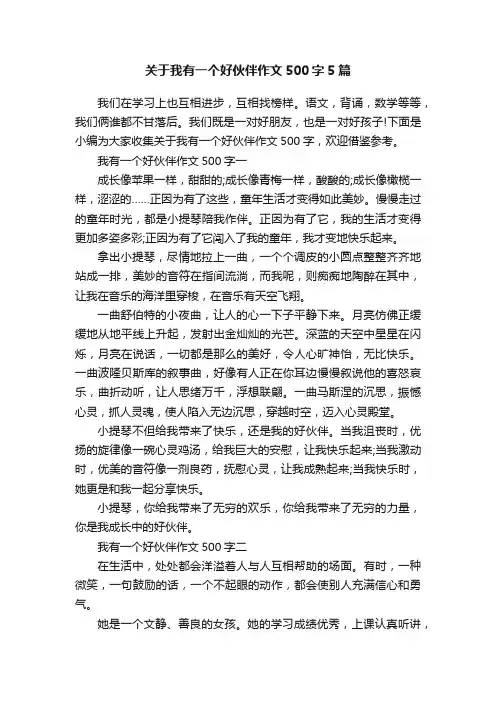 关于我有一个好伙伴作文 500 字 5 篇

我们在学习上也互相进步，互相找榜样。语文，背诵，数学等等，我们俩谁都不甘落后。我们既是一对好朋友，也是一对好孩子!下面是小编为大家收集关于我有一个好伙伴作文 500 字，欢迎借鉴参考。

我有一个好伙伴作文 500 字一

成长像苹果一样，甜甜的;成长像青梅一样，酸酸的;成长像橄榄一样，涩涩的……正因为有了这些，童年生活才变得如此美妙。慢慢走过的童年时光，都是小提琴陪我作伴。正因为有了它，我的生活才变得更加多姿多彩;正因为有了它闯入了我的童年，我才变地快乐起来。

拿出小提琴，尽情地拉上一曲，一个个调皮的小圆点整整齐齐地站成一排，美妙的音符在指间流淌，而我呢，则痴痴地陶醉在其中，让我在音乐的海洋里穿梭，在音乐有天空飞翔。

一曲舒伯特的小夜曲，让人的心一下子平静下来。月亮仿佛正缓缓地从地平线上升起，发射出金灿灿的光芒。深蓝的天空中星星在闪烁，月亮在说话，一切都是那么的美好，令人心旷神怡，无比快乐。一曲波隆贝斯库的叙事曲，好像有人正在你耳边慢慢叙说他的喜怒哀乐，曲折动听，让人思绪万千，浮想联翩。一曲马斯涅的沉思，振憾心灵，抓人灵魂，使人陷入无边沉思，穿越时空，迈入心灵殿堂。

小提琴不但给我带来了快乐，还是我的好伙伴。当我沮丧时，优扬的旋律像一碗心灵鸡汤，给我巨大的安慰，让我快乐起来;当我激动时，优美的音符像一剂良药，抚慰心灵，让我成熟起来;当我快乐时，她更是和我一起分享快乐。

小提琴，你给我带来了无穷的欢乐，你给我带来了无穷的力量，你是我成长中的好伙伴。

我有一个好伙伴作文 500 字二

在生活中，处处都会洋溢着人与人互相帮助的场面。有时，一种微笑，一句鼓励的话，一个不起眼的动作，都会使别人充满信心和勇气。

她是一个文静、善良的女孩。她的学习成绩优秀，上课认真听讲，